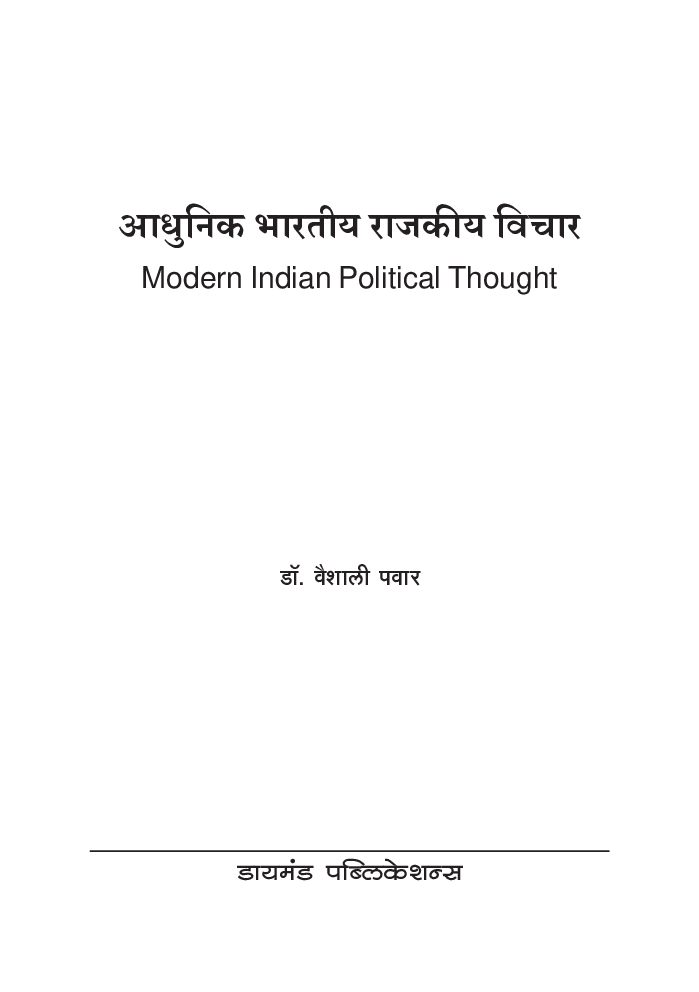 आधुनिक भारतीय राजकीय विचार
Modern Indian Political Thought

डॉ. वैशाली पवार

डायमंड पब्लिकेशन्स